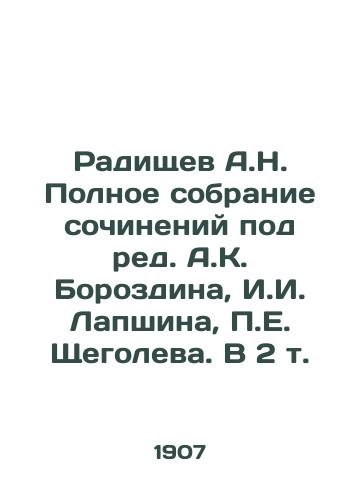 Радищев А.Н. Полное собрание сочинений под ред. А.К. Бороздина, И.И. Лапшина, П.Е. Щеголева. В 2 т.

1907